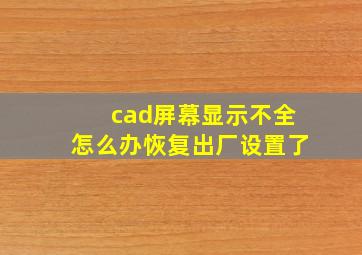 cad屏幕显示不全
怎么办恢复出厂设置了